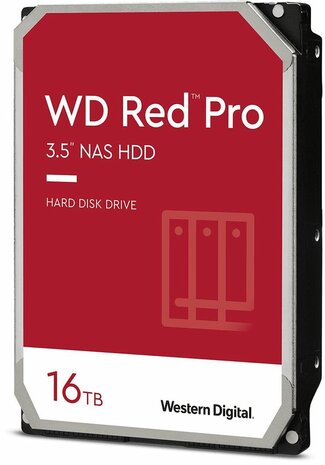 WD Red™ Pro
3.5" NAS HDD

HARD DISK DRIVE

16TB

Western Digital.